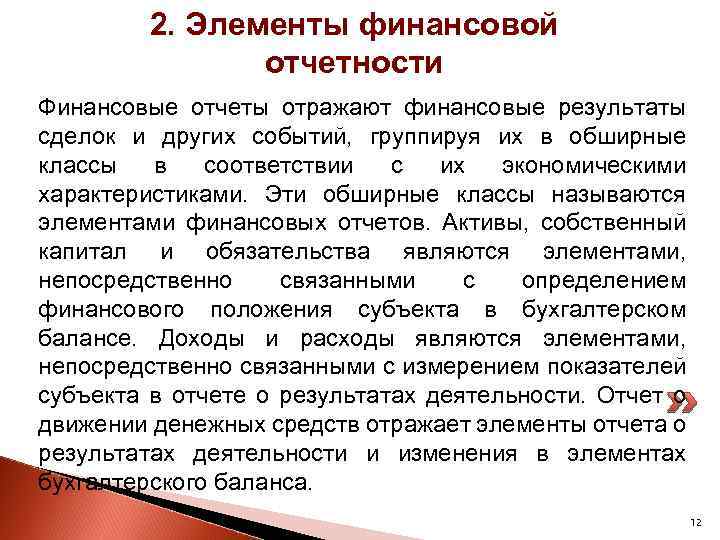 2. Элементы финансовой отчетности

Финансовые отчеты отражают финансовые результаты сделок и других событий, группируя их в обширные классы в соответствии с их экономическими характеристиками. Эти обширные классы называются элементами финансовых отчетов. Активы, собственный капитал и обязательства являются элементами, непосредственно связанными с определением финансового положения субъекта в бухгалтерском балансе. Доходы и расходы являются элементами, непосредственно связанными с измерением показателей субъекта в отчете о результатах деятельности. Отчет о движении денежных средств отражает элементы отчета о результатах деятельности и изменения в элементах бухгалтерского баланса.

12